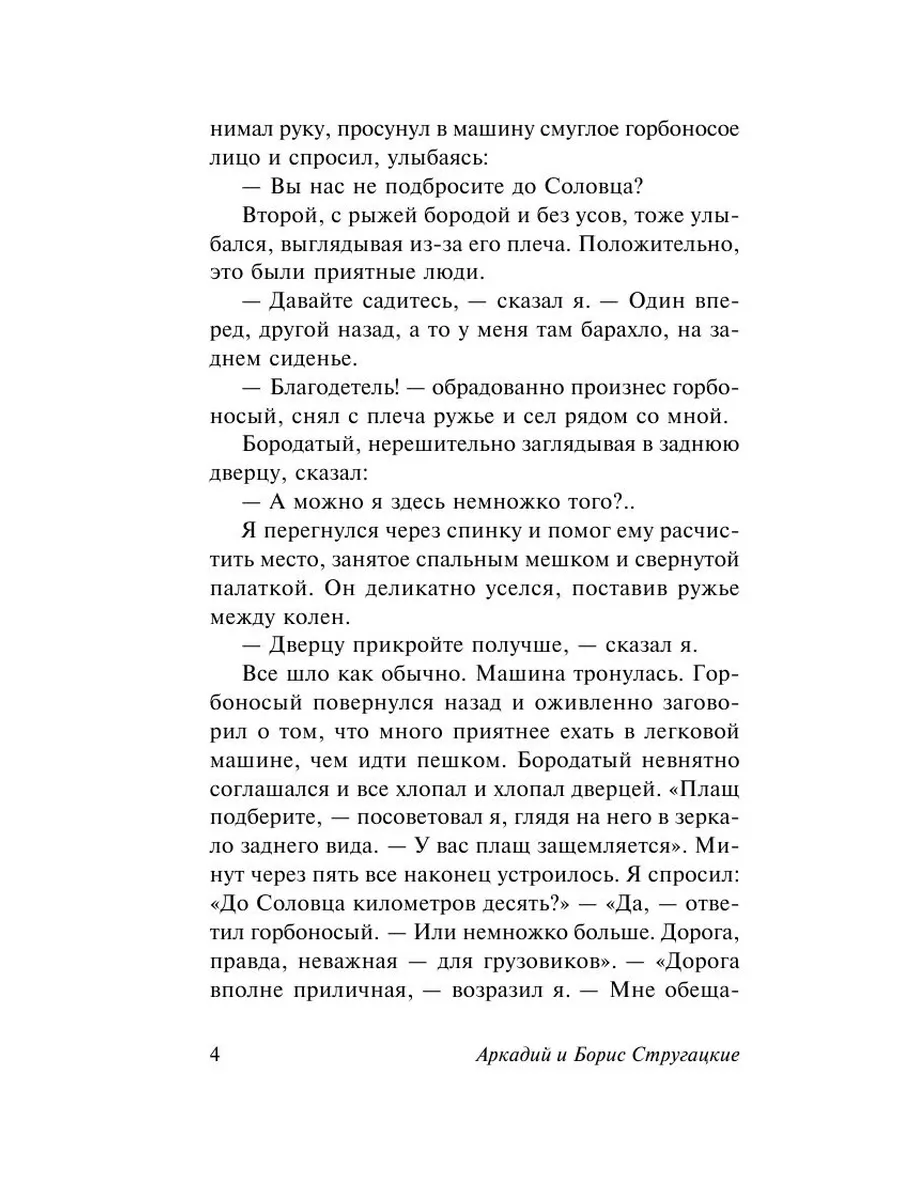 нимал руку, просунул в машину смуглое горбоносое лицо и спросил, улыбаясь:

— Вы нас не подбросите до Соловца?

Второй, с рыжей бородой и без усов, тоже улыбался, выглядывая из-за его плеча. Положительно, это были приятные люди.

— Давайте садитесь, — сказал я. — Один вперед, другой назад, а то у меня там барахло, на заднем сиденье.

— Благодетель! — обрадованно произнес горбоносый, снял с плеча ружье и сел рядом со мной.

Бородатый, нерешительно заглядывая в заднюю дверцу, сказал:

— А можно я здесь немножко того?..

Я перегнулся через спинку и помог ему расчистить место, занятое спальным мешком и свернутой палаткой. Он деликатно уселся, поставив ружье между колен.

— Дверцу прикройте получше, — сказал я.

Все шло как обычно. Машина тронулась. Горбоносый повернулся назад и оживленно заговорил о том, что много приятнее ехать в легковой машине, чем идти пешком. Бородатый невнятно соглашался и все хлопал и хлопал дверцей. «Плащ подберите, — посоветовал я, глядя на него в зеркало заднего вида. — У вас плащ защемляется». Минут через пять все наконец устроилось. Я спросил: «До Соловца километров десять?» — «Да, — ответил горбоносый. — Или немножко больше. Дорога, правда, неважная — для грузовиков». — «Дорога вполне приличная, — возразил я. — Мне обеща-

4 Аркадий и Борис Стругацкие